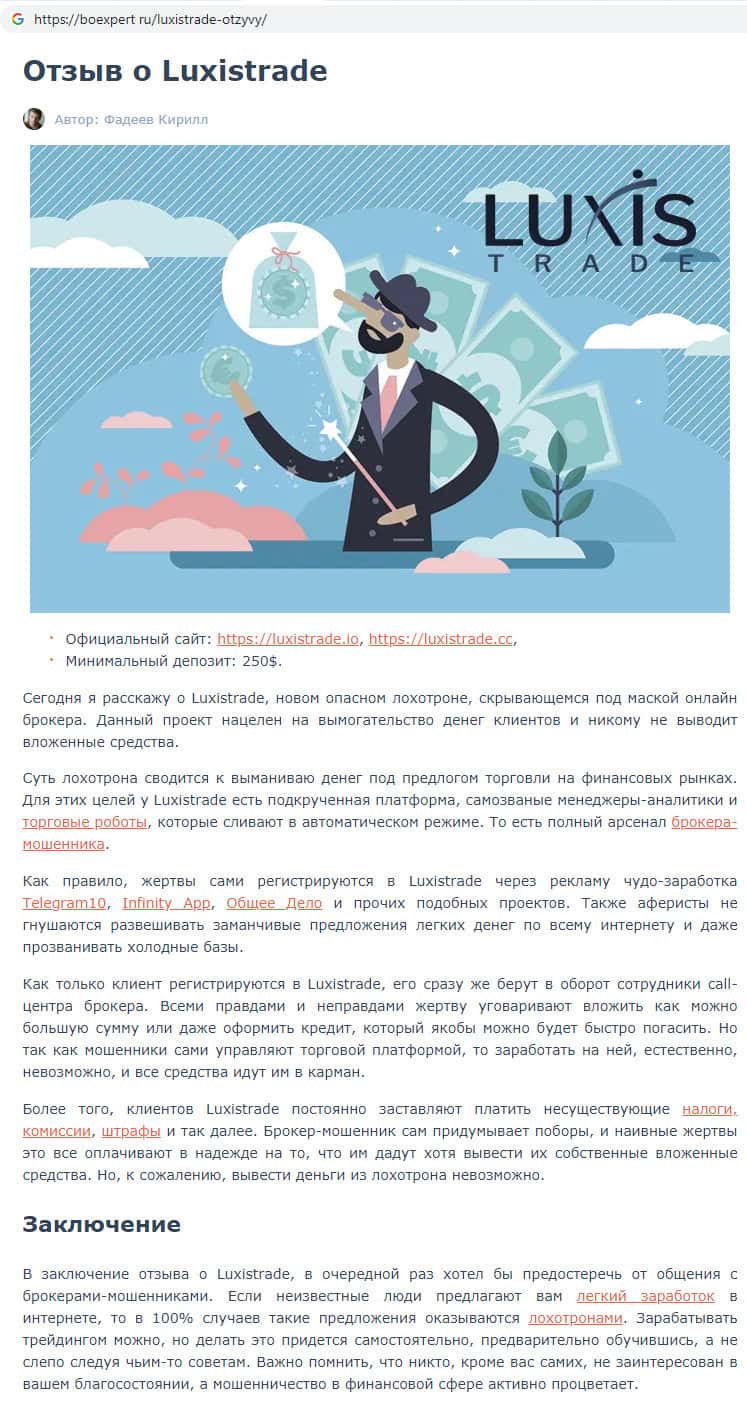 https://boexpert ru/luxistrade-otzyvy/

Отзыв о Luxistrade

Автор: Фадеев Кирилл

LUXIS TRADE

- Официальный сайт: https://luxistrade.io, https://luxistrade.cc,
- Минимальный депозит: 250$.

Сегодня я расскажу о Luxistrade, новом опасном лохотроне, скрывающемся под маской онлайн брокера. Данный проект нацелен на вымогательство денег клиентов и никому не выводит вложенные средства.

Суть лохотрона сводится к выманиваю денег под предлогом торговли на финансовых рынках. Для этих целей у Luxistrade есть подкрученная платформа, самозваные менеджеры-аналитики и торговые роботы, которые сливают в автоматическом режиме. То есть полный арсенал брокера-мошенника.

Как правило, жертвы сами регистрируются в Luxistrade через рекламу чудо-заработка Telegram10, Infinity App, Общее Дело и прочих подобных проектов. Также аферисты не гнушаются развешивать заманчивые предложения легких денег по всему интернету и даже прозванивать холодные базы.

Как только клиент регистрируются в Luxistrade, его сразу же берут в оборот сотрудники call-центра брокера. Всеми правдами и неправдами жертву уговаривают вложить как можно большую сумму или даже оформить кредит, который якобы можно будет быстро погасить. Но так как мошенники сами управляют торговой платформой, то заработать на ней, естественно, невозможно, и все средства идут им в карман.

Более того, клиентов Luxistrade постоянно заставляют платить несуществующие налоги, комиссии, штрафы и так далее. Брокер-мошенник сам придумывает поборы, и наивные жертвы это все оплачивают в надежде на то, что им дадут хотя вывести их собственные вложенные средства. Но, к сожалению, вывести деньги из лохотрона невозможно.

Заключение

В заключение отзыва о Luxistrade, в очередной раз хотел бы предостеречь от общения с брокерами-мошенниками. Если неизвестные люди предлагают вам легкий заработок в интернете, то в 100% случаев такие предложения оказываются лохотронами. Зарабатывать трейдингом можно, но делать это придется самостоятельно, предварительно обучившись, а не слепо следуя чьим-то советам. Важно помнить, что никто, кроме вас самих, не заинтересован в вашем благосостоянии, а мошенничество в финансовой сфере активно процветает.